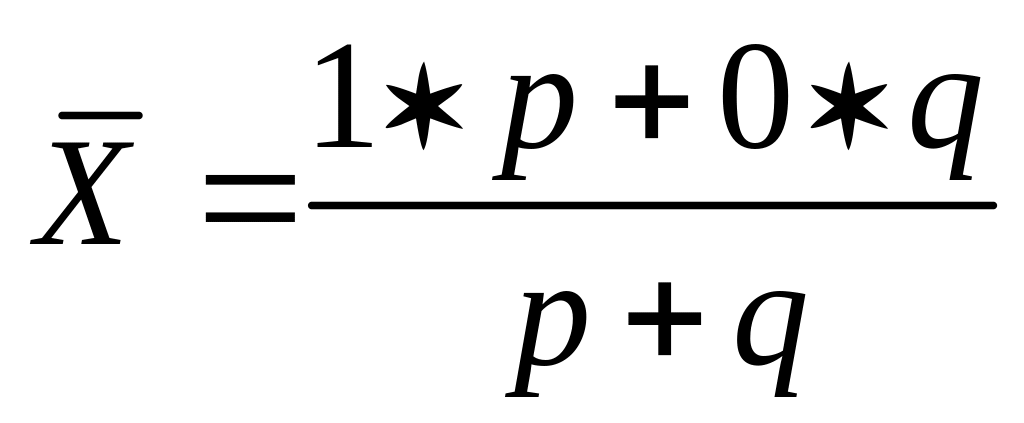 $\bar{X} = \frac{1 \star p + 0 \star q}{p + q}$